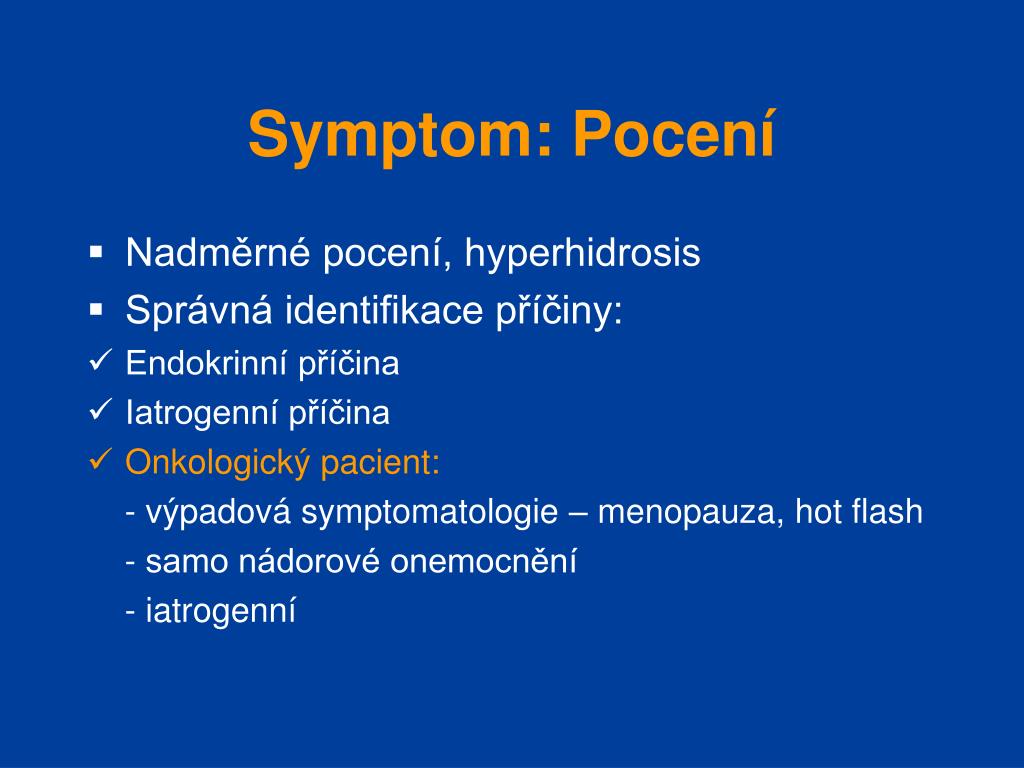 Symptom: Pocení

▪ Nadměrné pocení, hyperhidrosis
▪ Správná identifikace příčiny:
✓ Endokrinní příčina
✓ Iatrogenní příčina
✓ Onkologický pacient:
- výpadová symptomatologie – menopauza, hot flash
- samo nádorové onemocnění
- iatrogenní